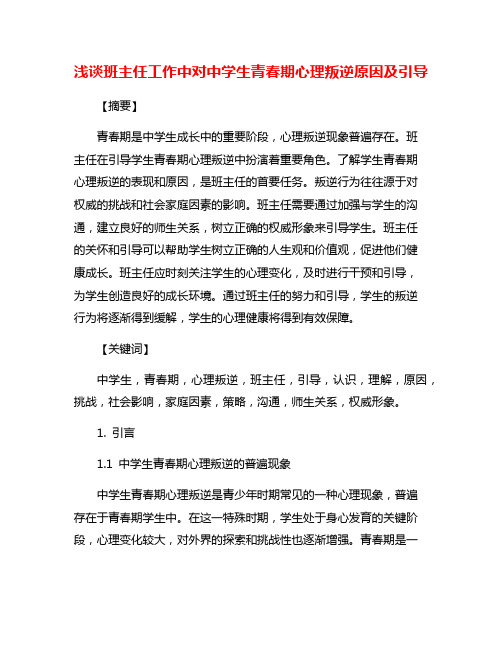 浅谈班主任工作中对中学生青春期心理叛逆原因及引导

【摘要】

青春期是中学生成长中的重要阶段，心理叛逆现象普遍存在。班主任在引导学生青春期心理叛逆中扮演着重要角色。了解学生青春期心理叛逆的表现和原因，是班主任的首要任务。叛逆行为往往源于对权威的挑战和社会家庭因素的影响。班主任需要通过加强与学生的沟通，建立良好的师生关系，树立正确的权威形象来引导学生。班主任的关怀和引导可以帮助学生树立正确的人生观和价值观，促进他们健康成长。班主任应时刻关注学生的心理变化，及时进行干预和引导，为学生创造良好的成长环境。通过班主任的努力和引导，学生的叛逆行为将逐渐得到缓解，学生的心理健康将得到有效保障。

【关键词】

中学生，青春期，心理叛逆，班主任，引导，认识，理解，原因，挑战，社会影响，家庭因素，策略，沟通，师生关系，权威形象。

1. 引言

1.1 中学生青春期心理叛逆的普遍现象

中学生青春期心理叛逆是青少年时期常见的一种心理现象，普遍存在于青春期学生中。在这一特殊时期，学生处于身心发育的关键阶段，心理变化较大，对外界的探索和挑战性也逐渐增强。青春期是一